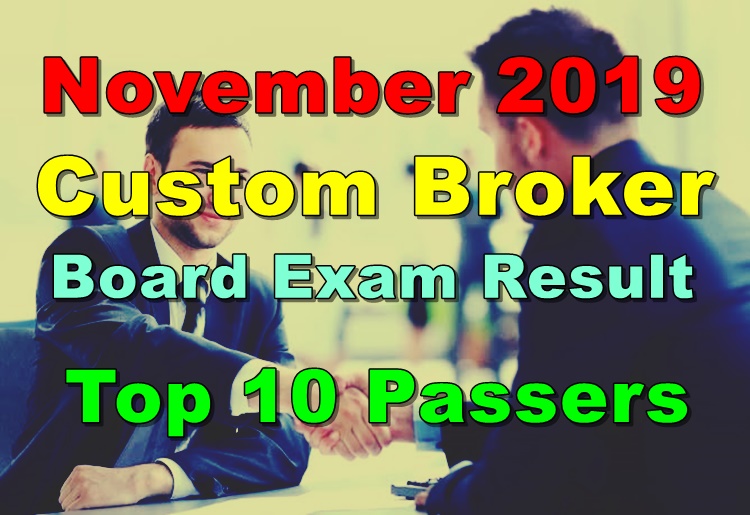 November 2019
Custom Broker
Board Exam Result
Top 10 Passers